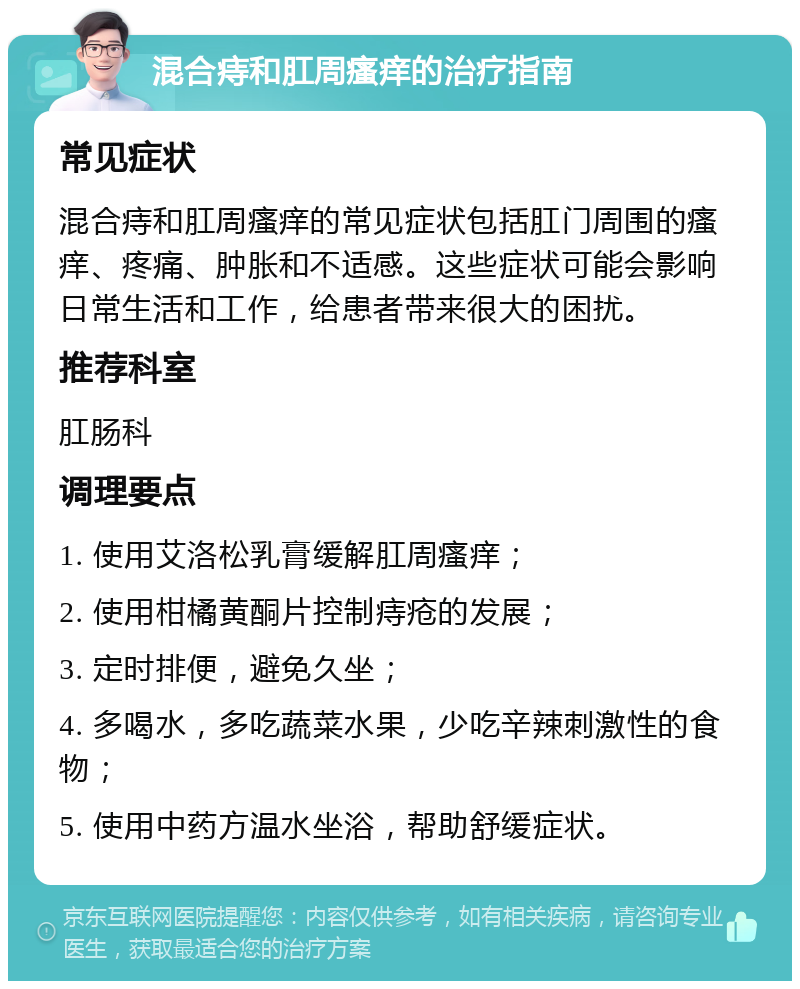 混合痔和肛周瘙痒的治疗指南

常见症状

混合痔和肛周瘙痒的常见症状包括肛门周围的瘙痒、疼痛、肿胀和不适感。这些症状可能会影响日常生活和工作，给患者带来很大的困扰。

推荐科室

肛肠科

调理要点

1. 使用艾洛松乳膏缓解肛周瘙痒；

2. 使用柑橘黄酮片控制痔疮的发展；

3. 定时排便，避免久坐；

4. 多喝水，多吃蔬菜水果，少吃辛辣刺激性的食物；

5. 使用中药方温水坐浴，帮助舒缓症状。

京东互联网医院提醒您：内容仅供参考，如有相关疾病，请咨询专业医生，获取最适合您的治疗方案